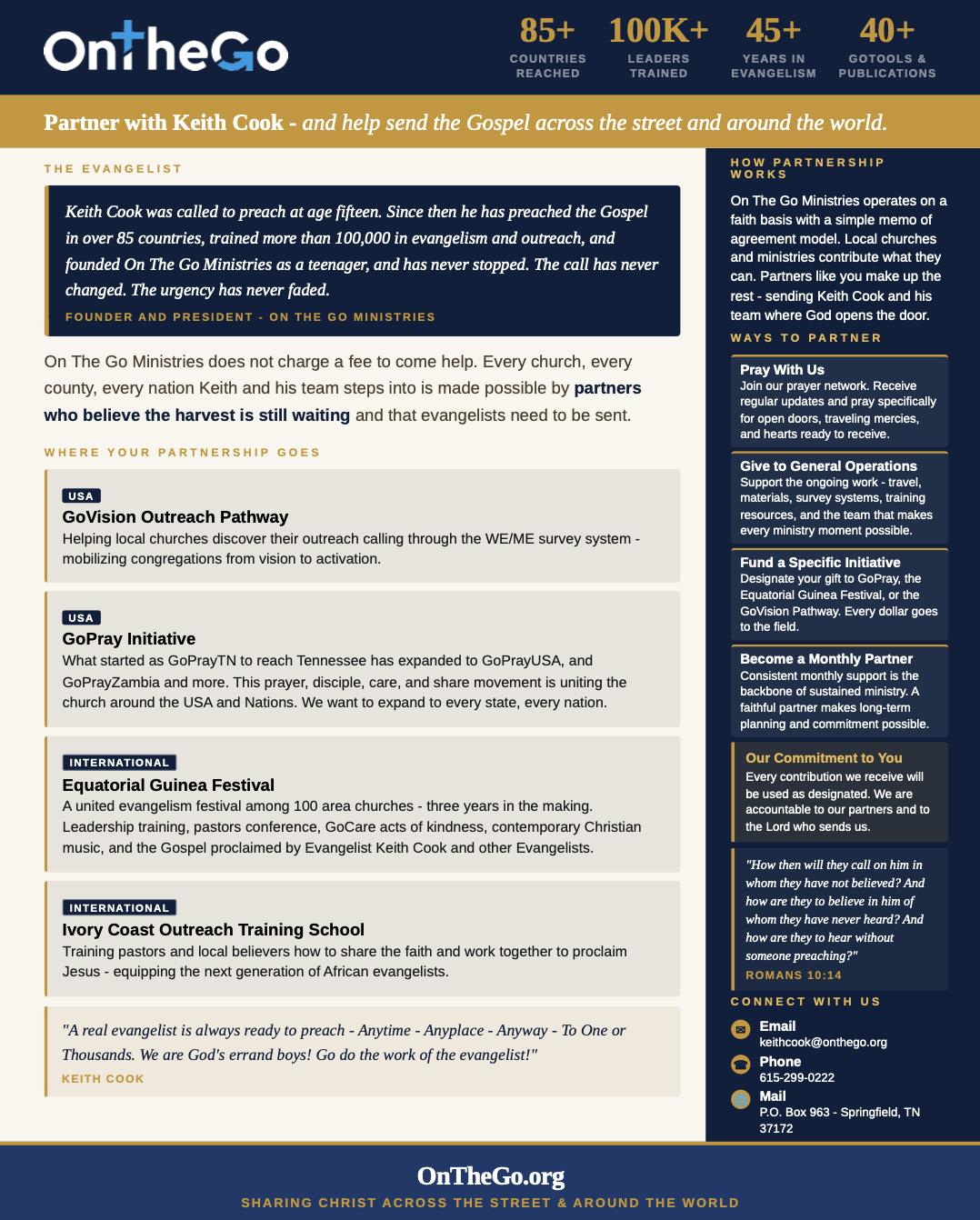 OnTheGo

85+
COUNTRIES REACHED

100K+
LEADERS TRAINED

45+
YEARS IN EVANGELISM

40+
GOTOOLS & PUBLICATIONS

Partner with Keith Cook - and help send the Gospel across the street and around the world.

THE EVANGELIST

Keith Cook was called to preach at age fifteen. Since then he has preached the Gospel in over 85 countries, trained more than 100,000 in evangelism and outreach, and founded On The Go Ministries as a teenager, and has never stopped. The call has never changed. The urgency has never faded.

FOUNDER AND PRESIDENT - ON THE GO MINISTRIES

On The Go Ministries does not charge a fee to come help. Every church, every county, every nation Keith and his team steps into is made possible by partners who believe the harvest is still waiting and that evangelists need to be sent.

WHERE YOUR PARTNERSHIP GOES

USA
GoVision Outreach Pathway
Helping local churches discover their outreach calling through the WE/ME survey system - mobilizing congregations from vision to activation.

USA
GoPray Initiative
What started as GoPrayTN to reach Tennessee has expanded to GoPrayUSA, and GoPrayZambia and more. This prayer, disciple, care, and share movement is uniting the church around the USA and Nations. We want to expand to every state, every nation.

INTERNATIONAL
Equatorial Guinea Festival
A united evangelism festival among 100 area churches - three years in the making. Leadership training, pastors conference, GoCare acts of kindness, contemporary Christian music, and the Gospel proclaimed by Evangelist Keith Cook and other Evangelists.

INTERNATIONAL
Ivory Coast Outreach Training School
Training pastors and local believers how to share the faith and work together to proclaim Jesus - equipping the next generation of African evangelists.

"A real evangelist is always ready to preach - Anytime - Anyplace - Anyway - To One or Thousands. We are God's errand boys! Go do the work of the evangelist!"
KEITH COOK

HOW PARTNERSHIP WORKS

On The Go Ministries operates on a faith basis with a simple memo of agreement model. Local churches and ministries contribute what they can. Partners like you make up the rest - sending Keith Cook and his team where God opens the door.

WAYS TO PARTNER

Pray With Us
Join our prayer network. Receive regular updates and pray specifically for open doors, traveling mercies, and hearts ready to receive.

Give to General Operations
Support the ongoing work - travel, materials, survey systems, training resources, and the team that makes every ministry moment possible.

Fund a Specific Initiative
Designate your gift to GoPray, the Equatorial Guinea Festival, or the GoVision Pathway. Every dollar goes to the field.

Become a Monthly Partner
Consistent monthly support is the backbone of sustained ministry. A faithful partner makes long-term planning and commitment possible.

Our Commitment to You
Every contribution we receive will be used as designated. We are accountable to our partners and to the Lord who sends us.

"How then will they call on him in whom they have not believed? And how are they to believe in him of whom they have never heard? And how are they to hear without someone preaching?"
ROMANS 10:14

CONNECT WITH US

Email
keithcook@onthego.org

Phone
615-299-0222

Mail
P.O. Box 963 - Springfield, TN 37172

OnTheGo.org
SHARING CHRIST ACROSS THE STREET & AROUND THE WORLD